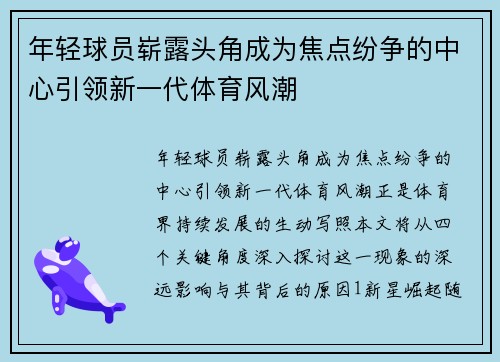 年轻球员崭露头角成为焦点纷争的中心引领新一代体育风潮

年轻球员崭露头角成为焦点纷争的中心引领新一代体育风潮正是体育界持续发展的生动写照本文将从四个关键角度深入探讨这一现象的深远影响与其背后的原因1新星崛起随